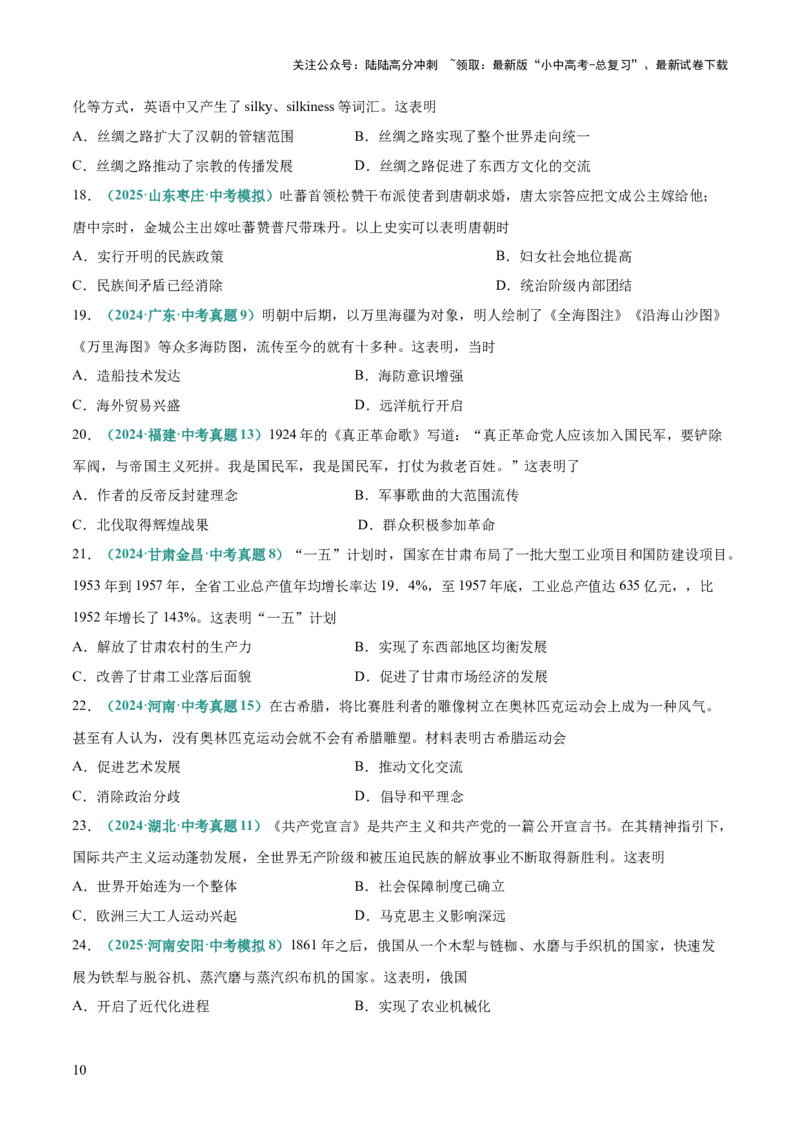 关注公众号：陆陆高分冲刺 ~领取：最新版“小中高考-总复习”、最新试卷下载

化等方式，英语中又产生了silky、silkiness等词汇。这表明

A．丝绸之路扩大了汉朝的管辖范围 B．丝绸之路实现了整个世界走向统一

C．丝绸之路推动了宗教的传播发展 D．丝绸之路促进了东西方文化的交流

18．（2025·山东枣庄·中考模拟）吐蕃首领松赞干布派使者到唐朝求婚，唐太宗答应把文成公主嫁给他；唐中宗时，金城公主出嫁吐蕃赞普尺带珠丹。以上史实可以表明唐朝时

A．实行开明的民族政策 B．妇女社会地位提高

C．民族间矛盾已经消除 D．统治阶级内部团结

19．（2024·广东·中考真题9）明朝中后期，以万里海疆为对象，明人绘制了《全海图注》《沿海山沙图》《万里海图》等众多海防图，流传至今的就有十多种。这表明，当时

A．造船技术发达 B．海防意识增强

C．海外贸易兴盛 D．远洋航行开启

20．（2024·福建·中考真题13）1924年的《真正革命歌》写道：“真正革命党人应该加入国民军，要铲除军阀，与帝国主义死拼。我是国民军，我是国民军，打仗为救老百姓。”这表明了

A．作者的反帝反封建理念 B．军事歌曲的大范围流传

C．北伐取得辉煌战果 D．群众积极参加革命

21．（2024·甘肃金昌·中考真题8）“一五”计划时，国家在甘肃布局了一批大型工业项目和国防建设项目。1953年到1957年，全省工业总产值年均增长率达19．4%，至1957年底，工业总产值达635亿元，，比1952年增长了143%。这表明“一五”计划

A．解放了甘肃农村的生产力 B．实现了东西部地区均衡发展

C．改善了甘肃工业落后面貌 D．促进了甘肃市场经济的发展

22．（2024·河南·中考真题15）在古希腊，将比赛胜利者的雕像树立在奥林匹克运动会上成为一种风气。甚至有人认为，没有奥林匹克运动会就不会有希腊雕塑。材料表明古希腊运动会

A．促进艺术发展 B．推动文化交流

C．消除政治分歧 D．倡导和平理念

23．（2024·湖北·中考真题11）《共产党宣言》是共产主义和共产党的一篇公开宣言书。在其精神指引下，国际共产主义运动蓬勃发展，全世界无产阶级和被压迫民族的解放事业不断取得新胜利。这表明

A．世界开始连为一个整体 B．社会保障制度已确立

C．欧洲三大工人运动兴起 D．马克思主义影响深远

24．（2025·河南安阳·中考模拟8）1861年之后，俄国从一个木犁与链枷、水磨与手织机的国家，快速发展为铁犁与脱谷机、蒸汽磨与蒸汽织布机的国家。这表明，俄国

A．开启了近代化进程 B．实现了农业机械化

10